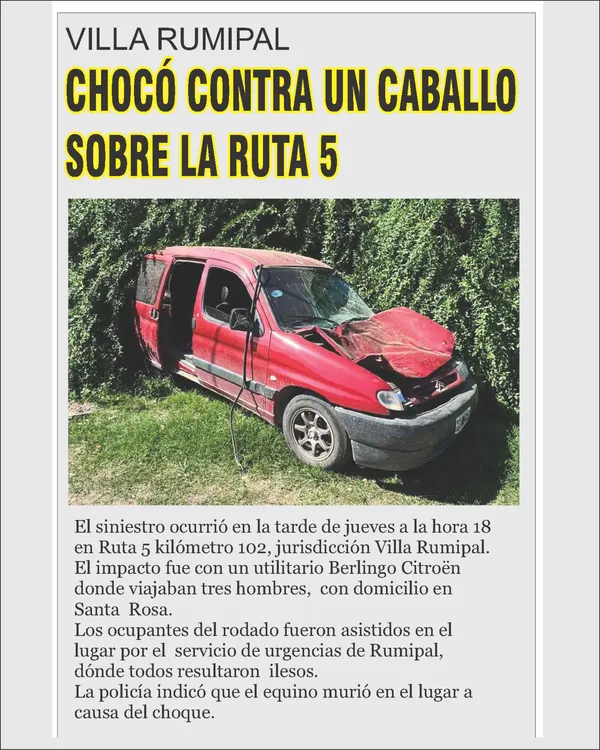 VILLA RUMIPAL

CHOCÓ CONTRA UN CABALLO SOBRE LA RUTA 5

El siniestro ocurrió en la tarde de jueves a la hora 18 en Ruta 5 kilómetro 102, jurisdicción Villa Rumipal. El impacto fue con un utilitario Berlingo Citroën donde viajaban tres hombres, con domicilio en Santa Rosa.

Los ocupantes del rodado fueron asistidos en el lugar por el servicio de urgencias de Rumipal, dónde todos resultaron ilesos.

La policía indicó que el equino murió en el lugar a causa del choque.